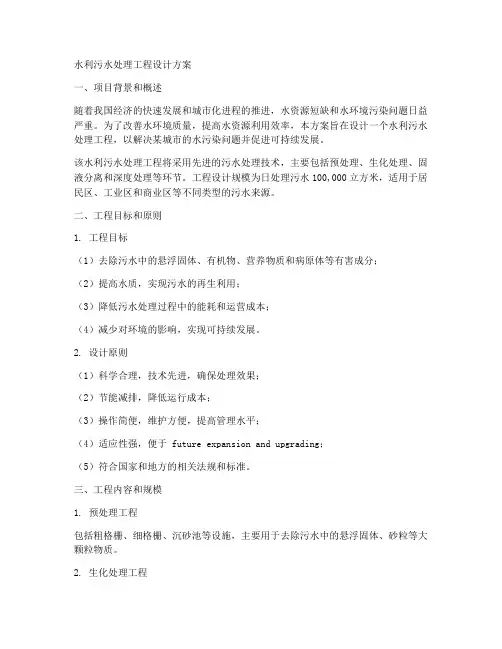 水利污水处理工程设计方案

一、项目背景和概述

随着我国经济的快速发展和城市化进程的推进，水资源短缺和水环境污染问题日益严重。为了改善水环境质量，提高水资源利用效率，本方案旨在设计一个水利污水处理工程，以解决某城市的水污染问题并促进可持续发展。

该水利污水处理工程将采用先进的污水处理技术，主要包括预处理、生化处理、固液分离和深度处理等环节。工程设计规模为日处理污水 100,000 立方米，适用于居民区、工业区和商业区等不同类型的污水来源。

二、工程目标和原则

1. 工程目标

（1）去除污水中的悬浮固体、有机物、营养物质和病原体等有害成分；

（2）提高水质，实现污水的再生利用；

（3）降低污水处理过程中的能耗和运营成本；

（4）减少对环境的影响，实现可持续发展。

2. 设计原则

（1）科学合理，技术先进，确保处理效果；

（2）节能减排，降低运行成本；

（3）操作简便，维护方便，提高管理水平；

（4）适应性强，便于 future expansion and upgrading；

（5）符合国家和地方的相关法规和标准。

三、工程内容和规模

1. 预处理工程

包括粗格栅、细格栅、沉砂池等设施，主要用于去除污水中的悬浮固体、砂粒等大颗粒物质。

2. 生化处理工程